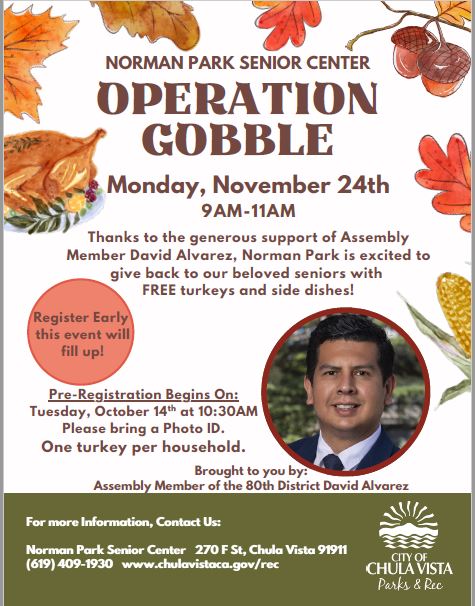 NORMAN PARK SENIOR CENTER

OPERATION GOBBLE

Monday, November 24th

9AM-11AM

Thanks to the generous support of Assembly Member David Alvarez, Norman Park is excited to give back to our beloved seniors with FREE turkeys and side dishes!

Register Early this event will fill up!

Pre-Registration Begins On:
Tuesday, October 14$^{th}$ at 10:30AM
Please bring a Photo ID.
One turkey per household.

Brought to you by:
Assembly Member of the 80th District David Alvarez

For more Information, Contact Us:

Norman Park Senior Center 270 F St, Chula Vista 91911
(619) 409-1930 www.chulavistaca.gov/rec

CITY OF CHULA VISTA
Parks & Rec